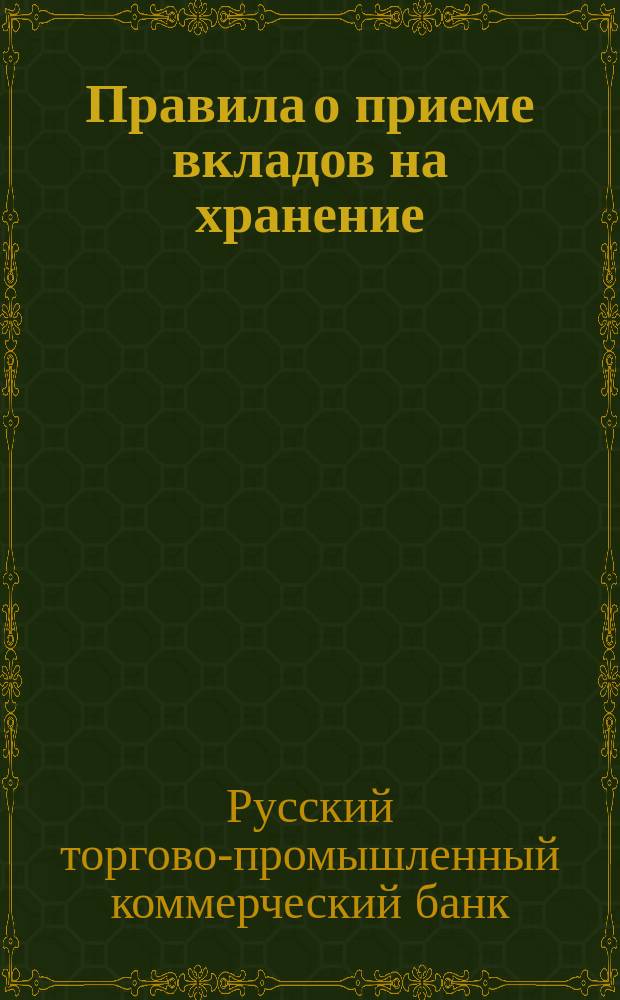 Правила о приеме вкладов на хранение

Русский торгово-промышленный коммерческий банк